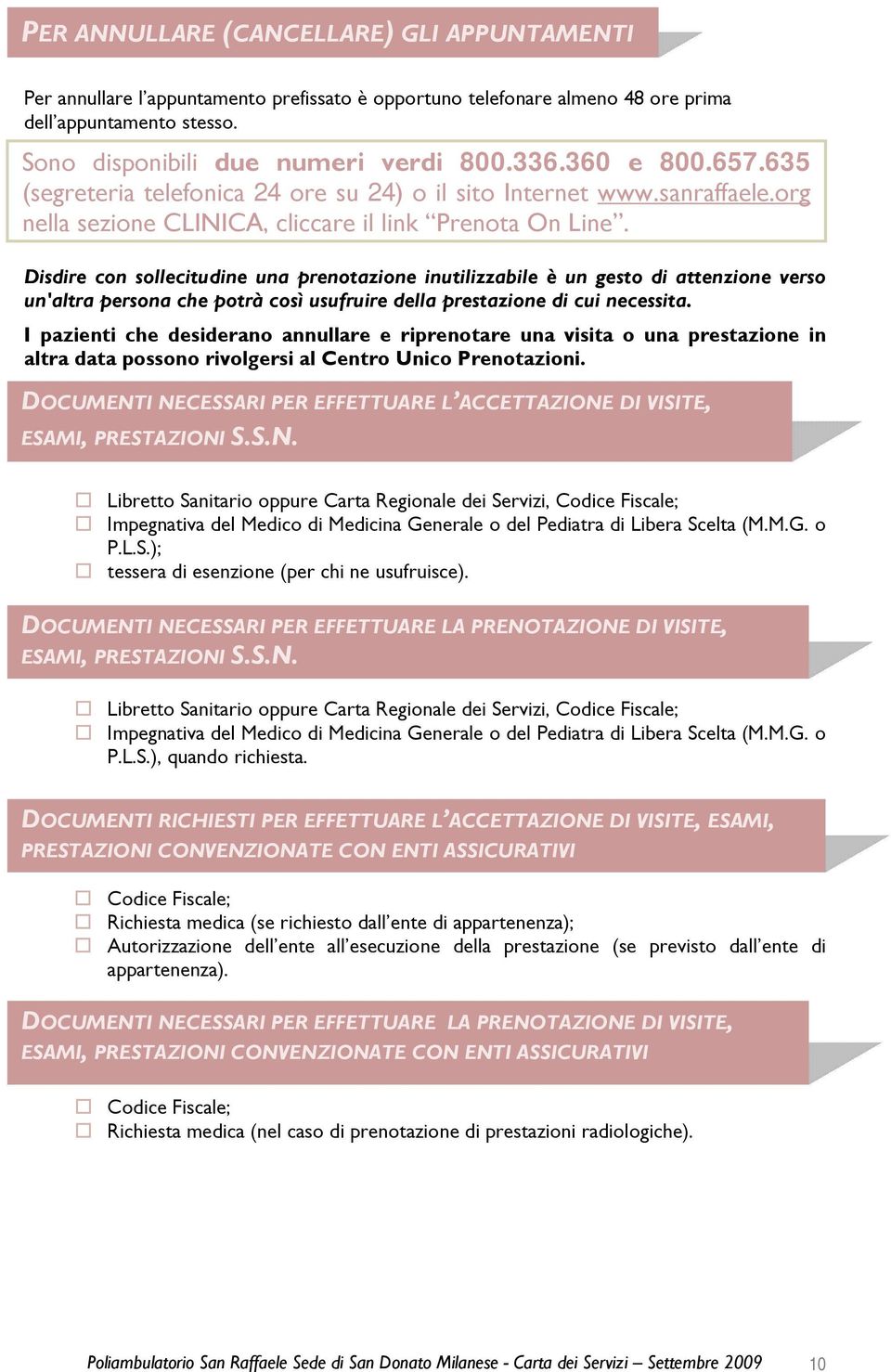 PER ANNULLARE (CANCELLARE) GLI APPUNTAMENTI

Per annullare l'appuntamento prefissato è opportuno telefonare almeno 48 ore prima dell'appuntamento stesso.

Sono disponibili due numeri verdi 800.336.360 e 800.657.635 (segreteria telefonica 24 ore su 24) o il sito Internet www.sanraffaele.org nella sezione CLINICA, cliccare il link "Prenota On Line".

Disdire con sollecitudine una prenotazione inutilizzabile è un gesto di attenzione verso un'altra persona che potrà così usufruire della prestazione di cui necessita.

I pazienti che desiderano annullare e riprenotare una visita o una prestazione in altra data possono rivolgersi al Centro Unico Prenotazioni.

DOCUMENTI NECESSARI PER EFFETTUARE L'ACCETTAZIONE DI VISITE, ESAMI, PRESTAZIONI S.S.N.

☐ Libretto Sanitario oppure Carta Regionale dei Servizi, Codice Fiscale;
☐ Impegnativa del Medico di Medicina Generale o del Pediatra di Libera Scelta (M.M.G. o P.L.S.);
☐ tessera di esenzione (per chi ne usufruisce).

DOCUMENTI NECESSARI PER EFFETTUARE LA PRENOTAZIONE DI VISITE, ESAMI, PRESTAZIONI S.S.N.

☐ Libretto Sanitario oppure Carta Regionale dei Servizi, Codice Fiscale;
☐ Impegnativa del Medico di Medicina Generale o del Pediatra di Libera Scelta (M.M.G. o P.L.S.), quando richiesta.

DOCUMENTI RICHIESTI PER EFFETTUARE L'ACCETTAZIONE DI VISITE, ESAMI, PRESTAZIONI CONVENZIONATE CON ENTI ASSICURATIVI

☐ Codice Fiscale;
☐ Richiesta medica (se richiesto dall'ente di appartenenza);
☐ Autorizzazione dell'ente all'esecuzione della prestazione (se previsto dall'ente di appartenenza).

DOCUMENTI NECESSARI PER EFFETTUARE LA PRENOTAZIONE DI VISITE, ESAMI, PRESTAZIONI CONVENZIONATE CON ENTI ASSICURATIVI

☐ Codice Fiscale;
☐ Richiesta medica (nel caso di prenotazione di prestazioni radiologiche).

Poliambulatorio San Raffaele Sede di San Donato Milanese - Carta dei Servizi – Settembre 2009 10